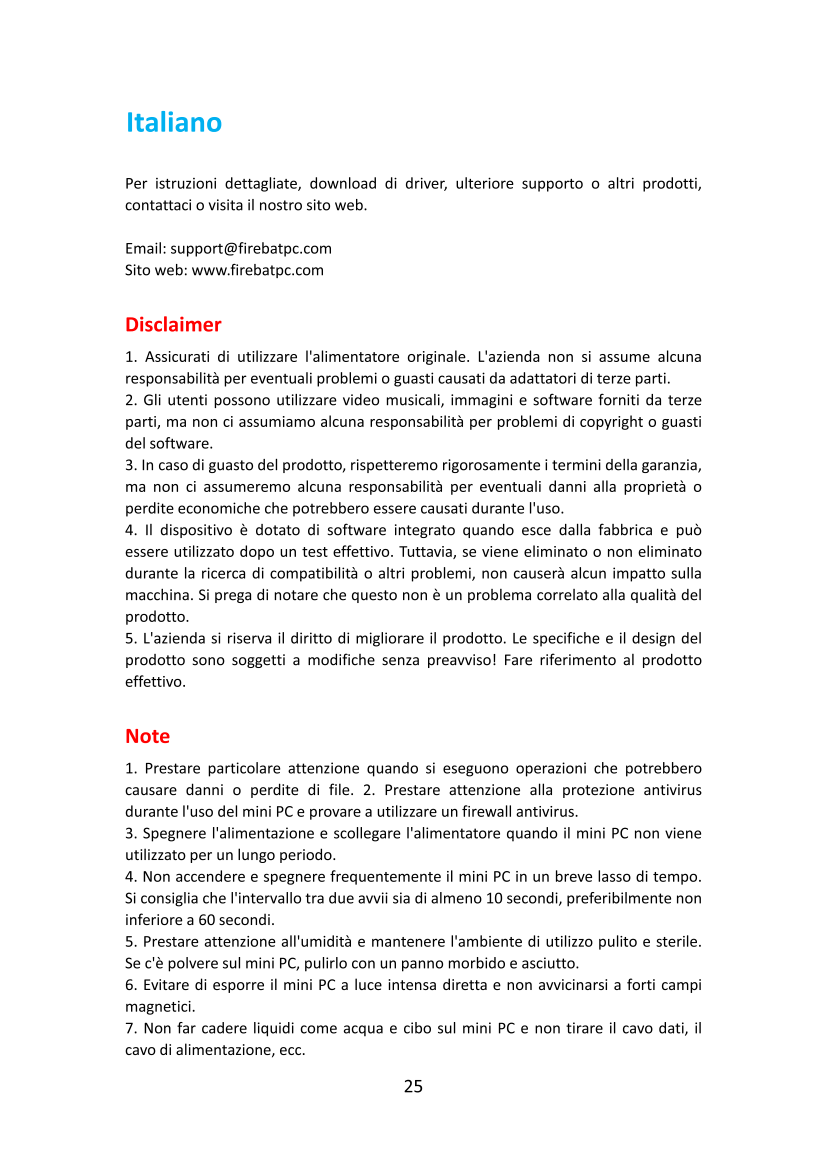 Italiano

Per istruzioni dettagliate, download di driver, ulteriore supporto o altri prodotti, contattaci o visita il nostro sito web.

Email: support@firebatpc.com
Sito web: www.firebatpc.com

Disclaimer

1. Assicurati di utilizzare l'alimentatore originale. L'azienda non si assume alcuna responsabilità per eventuali problemi o guasti causati da adattatori di terze parti.
2. Gli utenti possono utilizzare video musicali, immagini e software forniti da terze parti, ma non ci assumiamo alcuna responsabilità per problemi di copyright o guasti del software.
3. In caso di guasto del prodotto, rispetteremo rigorosamente i termini della garanzia, ma non ci assumeremo alcuna responsabilità per eventuali danni alla proprietà o perdite economiche che potrebbero essere causati durante l'uso.
4. Il dispositivo è dotato di software integrato quando esce dalla fabbrica e può essere utilizzato dopo un test effettivo. Tuttavia, se viene eliminato o non eliminato durante la ricerca di compatibilità o altri problemi, non causerà alcun impatto sulla macchina. Si prega di notare che questo non è un problema correlato alla qualità del prodotto.
5. L'azienda si riserva il diritto di migliorare il prodotto. Le specifiche e il design del prodotto sono soggetti a modifiche senza preavviso! Fare riferimento al prodotto effettivo.

Note

1. Prestare particolare attenzione quando si eseguono operazioni che potrebbero causare danni o perdite di file. 2. Prestare attenzione alla protezione antivirus durante l'uso del mini PC e provare a utilizzare un firewall antivirus.
3. Spegnere l'alimentazione e scollegare l'alimentatore quando il mini PC non viene utilizzato per un lungo periodo.
4. Non accendere e spegnere frequentemente il mini PC in un breve lasso di tempo. Si consiglia che l'intervallo tra due avvii sia di almeno 10 secondi, preferibilmente non inferiore a 60 secondi.
5. Prestare attenzione all'umidità e mantenere l'ambiente di utilizzo pulito e sterile. Se c'è polvere sul mini PC, pulirlo con un panno morbido e asciutto.
6. Evitare di esporre il mini PC a luce intensa diretta e non avvicinarsi a forti campi magnetici.
7. Non far cadere liquidi come acqua e cibo sul mini PC e non tirare il cavo dati, il cavo di alimentazione, ecc.

25